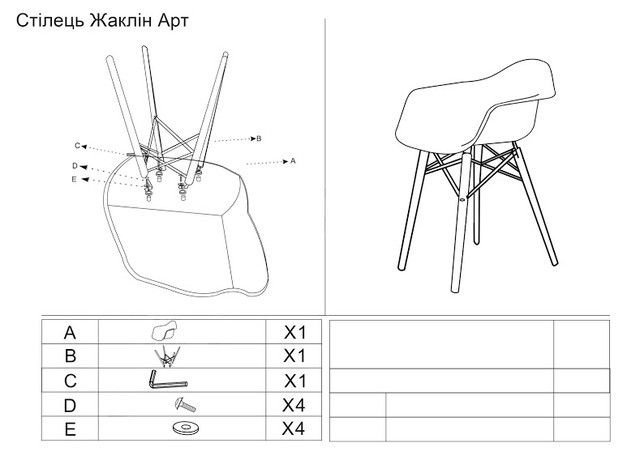 Стілець Жаклін Арт

C
D
E
B
A

| A |  | X1 |
|---|---|---|
| B |  | X1 |
| C |  | X1 |
| D |  | X4 |
| E |  | X4 |